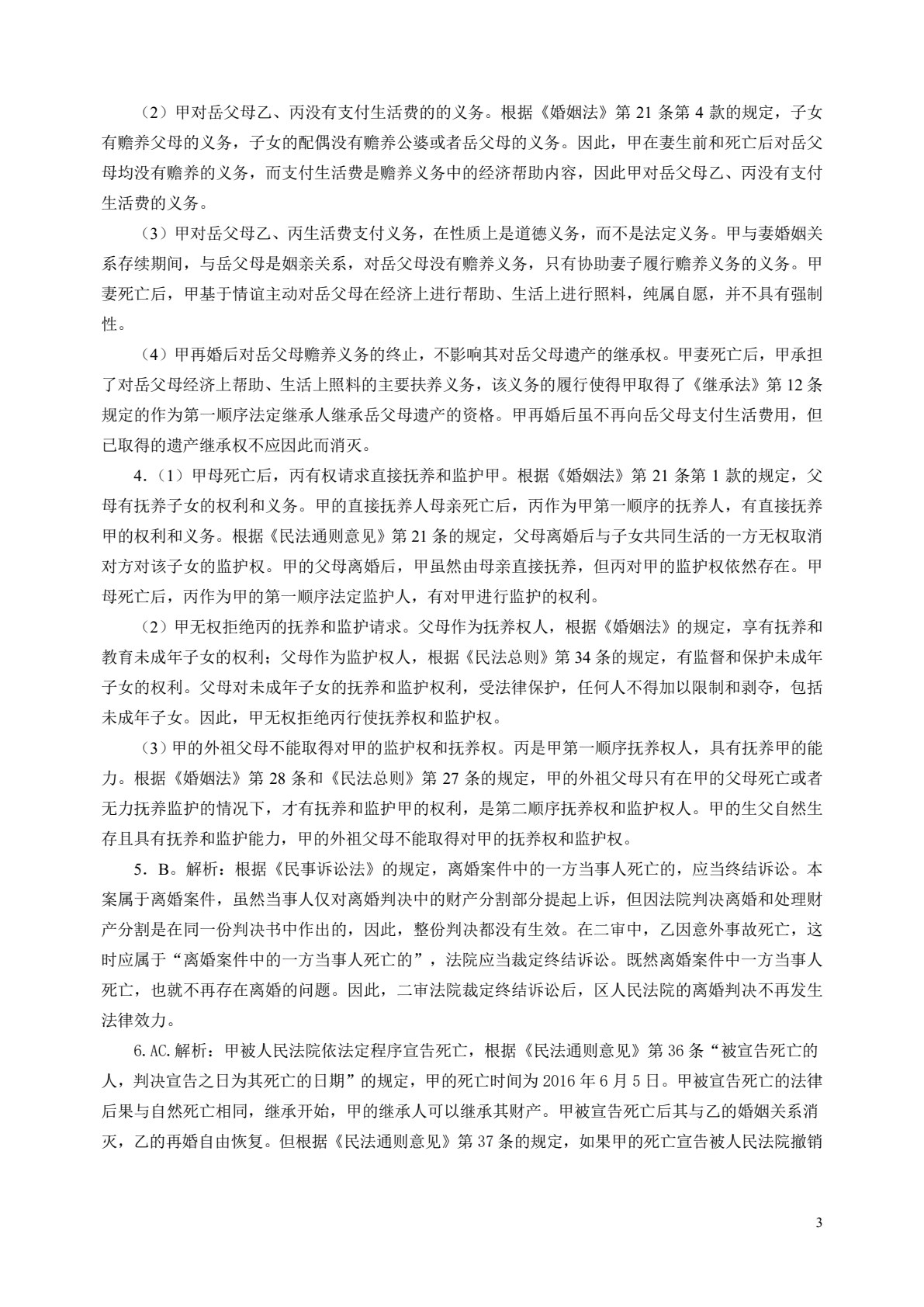 （2）甲对岳父母乙、丙没有支付生活费的的义务。根据《婚姻法》第21条第4款的规定，子女有赡养父母的义务，子女的配偶没有赡养公婆或者岳父母的义务。因此，甲在妻生前和死亡后对岳父母均没有赡养的义务，而支付生活费是赡养义务中的经济帮助内容，因此甲对岳父母乙、丙没有支付生活费的义务。

（3）甲对岳父母乙、丙生活费支付义务，在性质上是道德义务，而不是法定义务。甲与妻婚姻关系存续期间，与岳父母是姻亲关系，对岳父母没有赡养义务，只有协助妻子履行赡养义务的义务。甲妻死亡后，甲基于情谊主动对岳父母在经济上进行帮助、生活上进行照料，纯属自愿，并不具有强制性。

（4）甲再婚后对岳父母赡养义务的终止，不影响其对岳父母遗产的继承权。甲妻死亡后，甲承担了对岳父母经济上帮助、生活上照料的主要扶养义务，该义务的履行使得甲取得了《继承法》第12条规定的作为第一顺序法定继承人继承岳父母遗产的资格。甲再婚后虽不再向岳父母支付生活费用，但已取得的遗产继承权不应因此而消灭。

4.（1）甲母死亡后，丙有权请求直接抚养和监护甲。根据《婚姻法》第21条第1款的规定，父母有抚养子女的权利和义务。甲的直接抚养人母亲死亡后，丙作为甲第一顺序的抚养人，有直接抚养甲的权利和义务。根据《民法通则意见》第21条的规定，父母离婚后与子女共同生活的一方无权取消对方对该子女的监护权。甲的父母离婚后，甲虽然由母亲直接抚养，但丙对甲的监护权依然存在。甲母死亡后，丙作为甲的第一顺序法定监护人，有对甲进行监护的权利。

（2）甲无权拒绝丙的抚养和监护请求。父母作为抚养权人，根据《婚姻法》的规定，享有抚养和教育未成年子女的权利；父母作为监护权人，根据《民法总则》第34条的规定，有监督和保护未成年子女的权利。父母对未成年子女的抚养和监护权利，受法律保护，任何人不得加以限制和剥夺，包括未成年子女。因此，甲无权拒绝丙行使抚养权和监护权。

（3）甲的外祖父母不能取得对甲的监护权和抚养权。丙是甲第一顺序抚养权人，具有抚养甲的能力。根据《婚姻法》第28条和《民法总则》第27条的规定，甲的外祖父母只有在甲的父母死亡或者无力抚养监护的情况下，才有抚养和监护甲的权利，是第二顺序抚养权和监护权人。甲的生父自然生存且具有抚养和监护能力，甲的外祖父母不能取得对甲的抚养权和监护权。

5．B。解析：根据《民事诉讼法》的规定，离婚案件中的一方当事人死亡的，应当终结诉讼。本案属于离婚案件，虽然当事人仅对离婚判决中的财产分割部分提起上诉，但因法院判决离婚和处理财产分割是在同一份判决书中作出的，因此，整份判决都没有生效。在二审中，乙因意外事故死亡，这时应属于“离婚案件中的一方当事人死亡的”，法院应当裁定终结诉讼。既然离婚案件中一方当事人死亡，也就不再存在离婚的问题。因此，二审法院裁定终结诉讼后，区人民法院的离婚判决不再发生法律效力。

6.AC.解析：甲被人民法院依法定程序宣告死亡，根据《民法通则意见》第36条“被宣告死亡的人，判决宣告之日为其死亡的日期”的规定，甲的死亡时间为2016年6月5日。甲被宣告死亡的法律后果与自然死亡相同，继承开始，甲的继承人可以继承其财产。甲被宣告死亡后其与乙的婚姻关系消灭，乙的再婚自由恢复。但根据《民法通则意见》第37条的规定，如果甲的死亡宣告被人民法院撤销

3